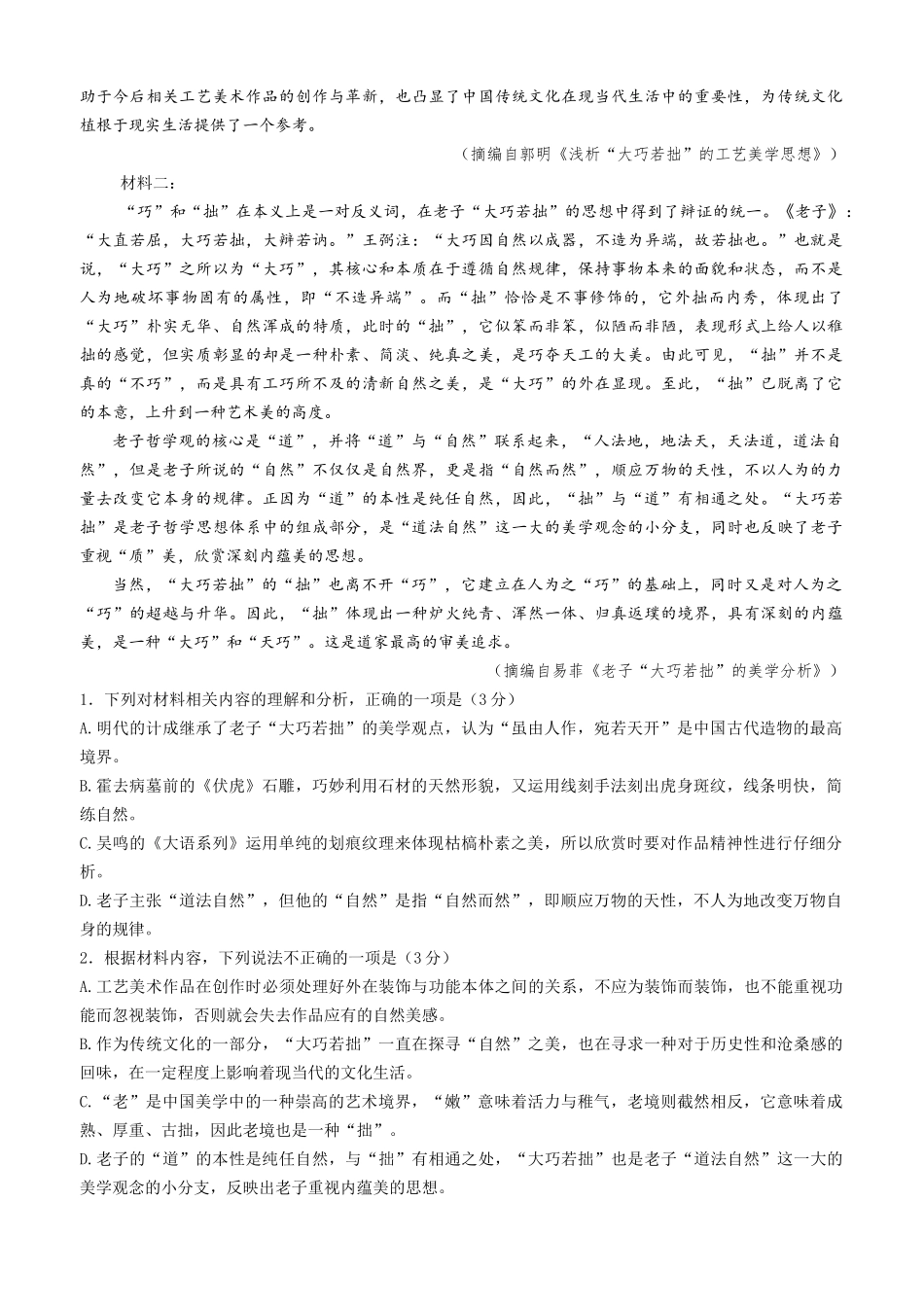 助于今后相关工艺美术作品的创作与革新，也凸显了中国传统文化在现当代生活中的重要性，为传统文化植根于现实生活提供了一个参考。

（摘编自郭明《浅析“大巧若拙”的工艺美学思想》）

材料二：

“巧”和“拙”在本义上是一对反义词，在老子“大巧若拙”的思想中得到了辩证的统一。《老子》：“大直若屈，大巧若拙，大辩若讷。”王弼注：“大巧因自然以成器，不造为异端，故若拙也。”也就是说，“大巧”之所以为“大巧”，其核心和本质在于遵循自然规律，保持事物本来的面貌和状态，而不是人为地破坏事物固有的属性，即“不造异端”。而“拙”恰恰是不事修饰的，它外拙而内秀，体现出了“大巧”朴实无华、自然浑成的特质，此时的“拙”，它似笨而非笨，似陋而非陋，表现形式上给人以稚拙的感觉，但实质彰显的却是一种朴素、简淡、纯真之美，是巧夺天工的大美。由此可见，“拙”并不是真的“不巧”，而是具有工巧所不及的清新自然之美，是“大巧”的外在显现。至此，“拙”已脱离了它的本意，上升到一种艺术美的高度。

老子哲学观的核心是“道”，并将“道”与“自然”联系起来，“人法地，地法天，天法道，道法自然”，但是老子所说的“自然”不仅仅是自然界，更是指“自然而然”，顺应万物的天性，不以人为的力量去改变它本身的规律。正因为“道”的本性是纯任自然，因此，“拙”与“道”有相通之处。“大巧若拙”是老子哲学思想体系中的组成部分，是“道法自然”这一大的美学观念的小分支，同时也反映了老子重视“质”美，欣赏深刻内蕴美的思想。

当然，“大巧若拙”的“拙”也离不开“巧”，它建立在人为之“巧”的基础上，同时又是对人为之“巧”的超越与升华。因此，“拙”体现出一种炉火纯青、浑然一体、归真返璞的境界，具有深刻的内蕴美，是一种“大巧”和“天巧”。这是道家最高的审美追求。

（摘编自易菲《老子“大巧若拙”的美学分析》）

1．下列对材料相关内容的理解和分析，正确的一项是（3分）

A.明代的计成继承了老子“大巧若拙”的美学观点，认为“虽由人作，宛若天开”是中国古代造物的最高境界。

B.霍去病墓前的《伏虎》石雕，巧妙利用石材的天然形貌，又运用线刻手法刻出虎身斑纹，线条明快，简练自然。

C.吴鸣的《大语系列》运用单纯的划痕纹理来体现枯槁朴素之美，所以欣赏时要对作品精神性进行仔细分析。

D.老子主张“道法自然”，但他的“自然”是指“自然而然”，即顺应万物的天性，不人为地改变万物自身的规律。

2．根据材料内容，下列说法不正确的一项是（3分）

A.工艺美术作品在创作时必须处理好外在装饰与功能本体之间的关系，不应为装饰而装饰，也不能重视功能而忽视装饰，否则就会失去作品应有的自然美感。

B.作为传统文化的一部分，“大巧若拙”一直在探寻“自然”之美，也在寻求一种对于历史性和沧桑感的回味，在一定程度上影响着现当代的文化生活。

C.“老”是中国美学中的一种崇高的艺术境界，“嫩”意味着活力与稚气，老境则截然相反，它意味着成熟、厚重、古拙，因此老境也是一种“拙”。

D.老子的“道”的本性是纯任自然，与“拙”有相通之处，“大巧若拙”也是老子“道法自然”这一大的美学观念的小分支，反映出老子重视内蕴美的思想。